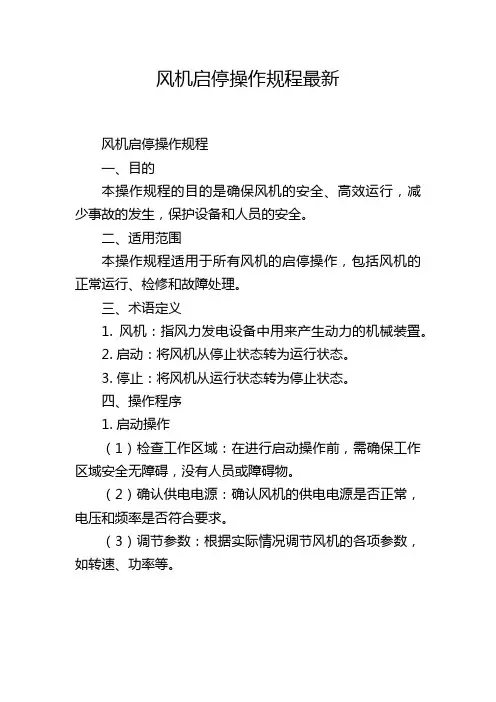 风机启停操作规程最新

风机启停操作规程

一、目的

本操作规程的目的是确保风机的安全、高效运行，减少事故的发生，保护设备和人员的安全。

二、适用范围

本操作规程适用于所有风机的启停操作，包括风机的正常运行、检修和故障处理。

三、术语定义

1. 风机：指风力发电设备中用来产生动力的机械装置。

2. 启动：将风机从停止状态转为运行状态。

3. 停止：将风机从运行状态转为停止状态。

四、操作程序

1. 启动操作

（1）检查工作区域：在进行启动操作前，需确保工作区域安全无障碍，没有人员或障碍物。

（2）确认供电电源：确认风机的供电电源是否正常，电压和频率是否符合要求。

（3）调节参数：根据实际情况调节风机的各项参数，如转速、功率等。